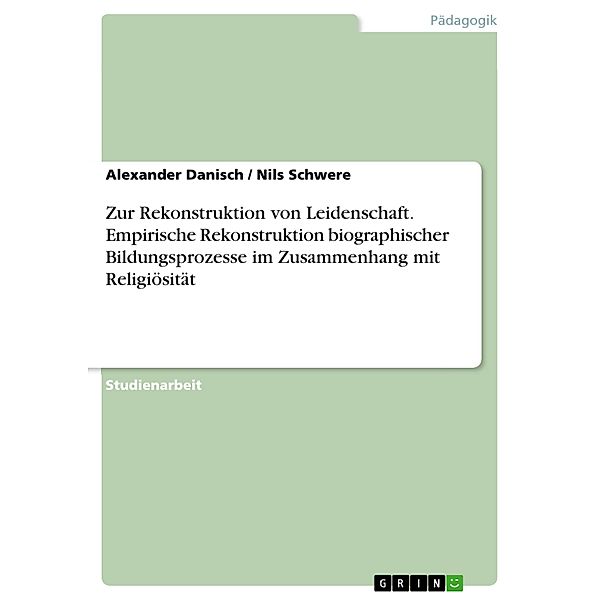 Pädagogik

Alexander Danisch / Nils Schwere

Zur Rekonstruktion von Leidenschaft. Empirische Rekonstruktion biographischer Bildungsprozesse im Zusammenhang mit Religiösität

Studienarbeit

GRIN